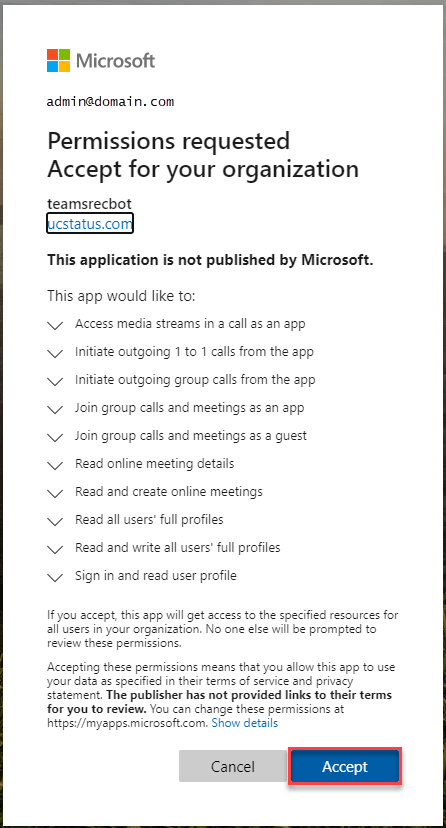 Microsoft

admin@domain.com

Permissions requested
Accept for your organization

teamsrecbot
ucstatus.com

This application is not published by Microsoft.

This app would like to:

Access media streams in a call as an app

Initiate outgoing 1 to 1 calls from the app

Initiate outgoing group calls from the app

Join group calls and meetings as an app

Join group calls and meetings as a guest

Read online meeting details

Read and create online meetings

Read all users' full profiles

Read and write all users' full profiles

Sign in and read user profile

If you accept, this app will get access to the specified resources for all users in your organization. No one else will be prompted to review these permissions.

Accepting these permissions means that you allow this app to use your data as specified in their terms of service and privacy statement. The publisher has not provided links to their terms for you to review. You can change these permissions at https://myapps.microsoft.com. Show details

Cancel

Accept